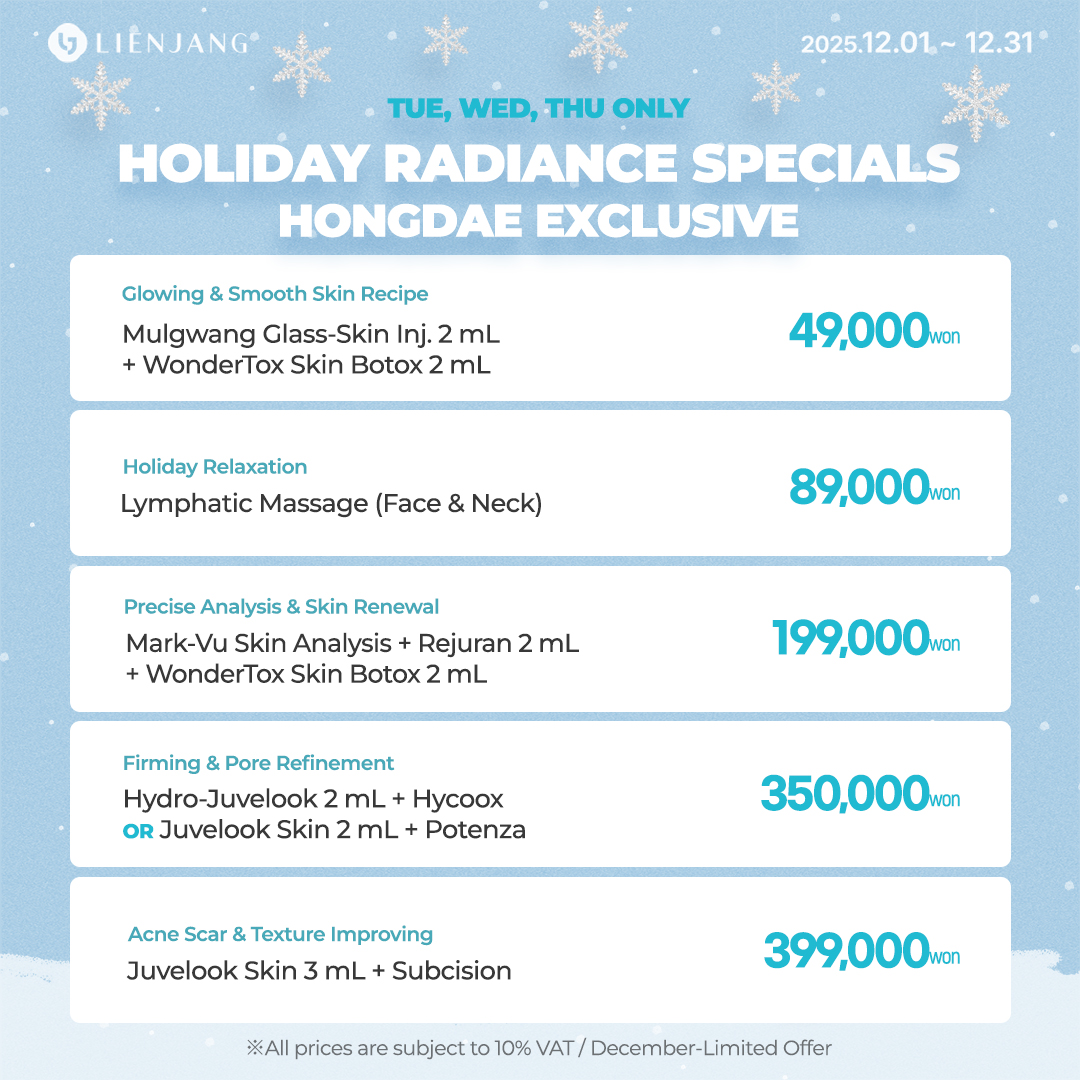 LIENJANG

2025.12.01 ~ 12.31

TUE, WED, THU ONLY

HOLIDAY RADIANCE SPECIALS
HONGDAE EXCLUSIVE

Glowing & Smooth Skin Recipe
Mulgwang Glass-Skin Inj. 2 mL
+ WonderTox Skin Botox 2 mL
49,000won

Holiday Relaxation
Lymphatic Massage (Face & Neck)
89,000won

Precise Analysis & Skin Renewal
Mark-Vu Skin Analysis + Rejuran 2 mL
+ WonderTox Skin Botox 2 mL
199,000won

Firming & Pore Refinement
Hydro-Juvelook 2 mL + Hycoox
OR Juvelook Skin 2 mL + Potenza
350,000won

Acne Scar & Texture Improving
Juvelook Skin 3 mL + Subcision
399,000won

※All prices are subject to 10% VAT / December-Limited Offer